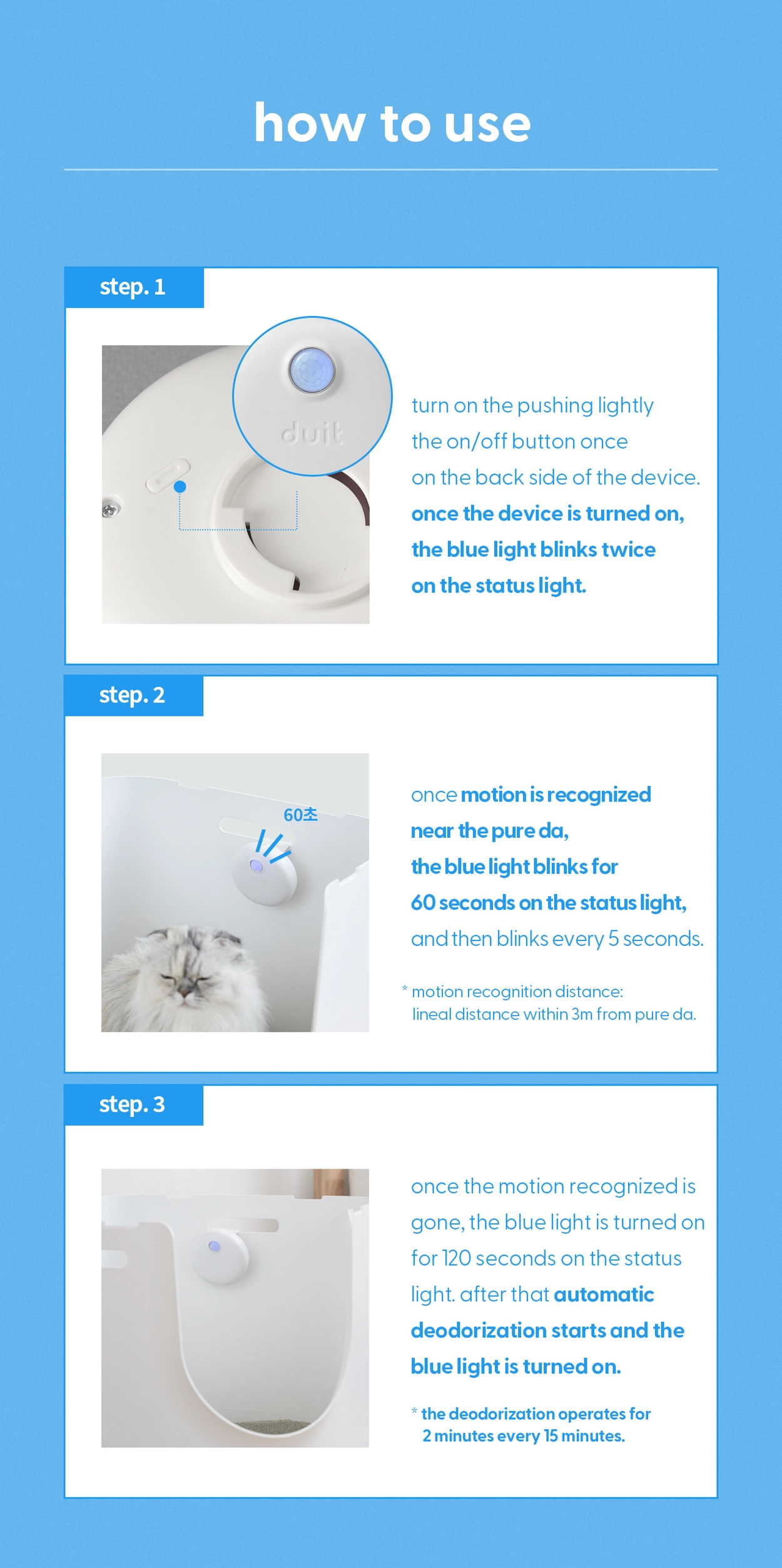 how to use

step. 1

duit

turn on the pushing lightly the on/off button once on the back side of the device. once the device is turned on, the blue light blinks twice on the status light.

step. 2

60초

once motion is recognized near the pure da, the blue light blinks for 60 seconds on the status light, and then blinks every 5 seconds.

* motion recognition distance: lineal distance within 3m from pure da.

step. 3

once the motion recognized is gone, the blue light is turned on for 120 seconds on the status light. after that automatic deodorization starts and the blue light is turned on.

* the deodorization operates for 2 minutes every 15 minutes.